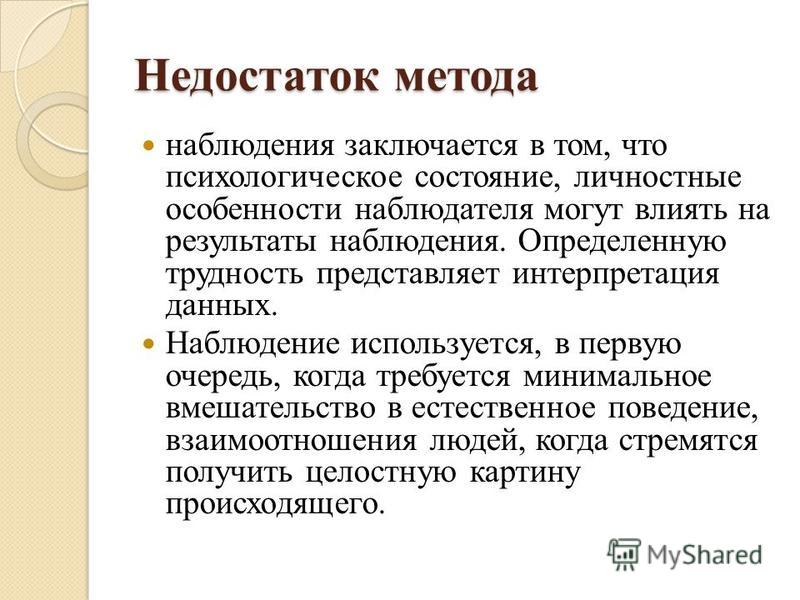 Недостаток метода

наблюдения заключается в том, что психологическое состояние, личностные особенности наблюдателя могут влиять на результаты наблюдения. Определенную трудность представляет интерпретация данных.

Наблюдение используется, в первую очередь, когда требуется минимальное вмешательство в естественное поведение, взаимоотношения людей, когда стремятся получить целостную картину происходящего.

MyShared